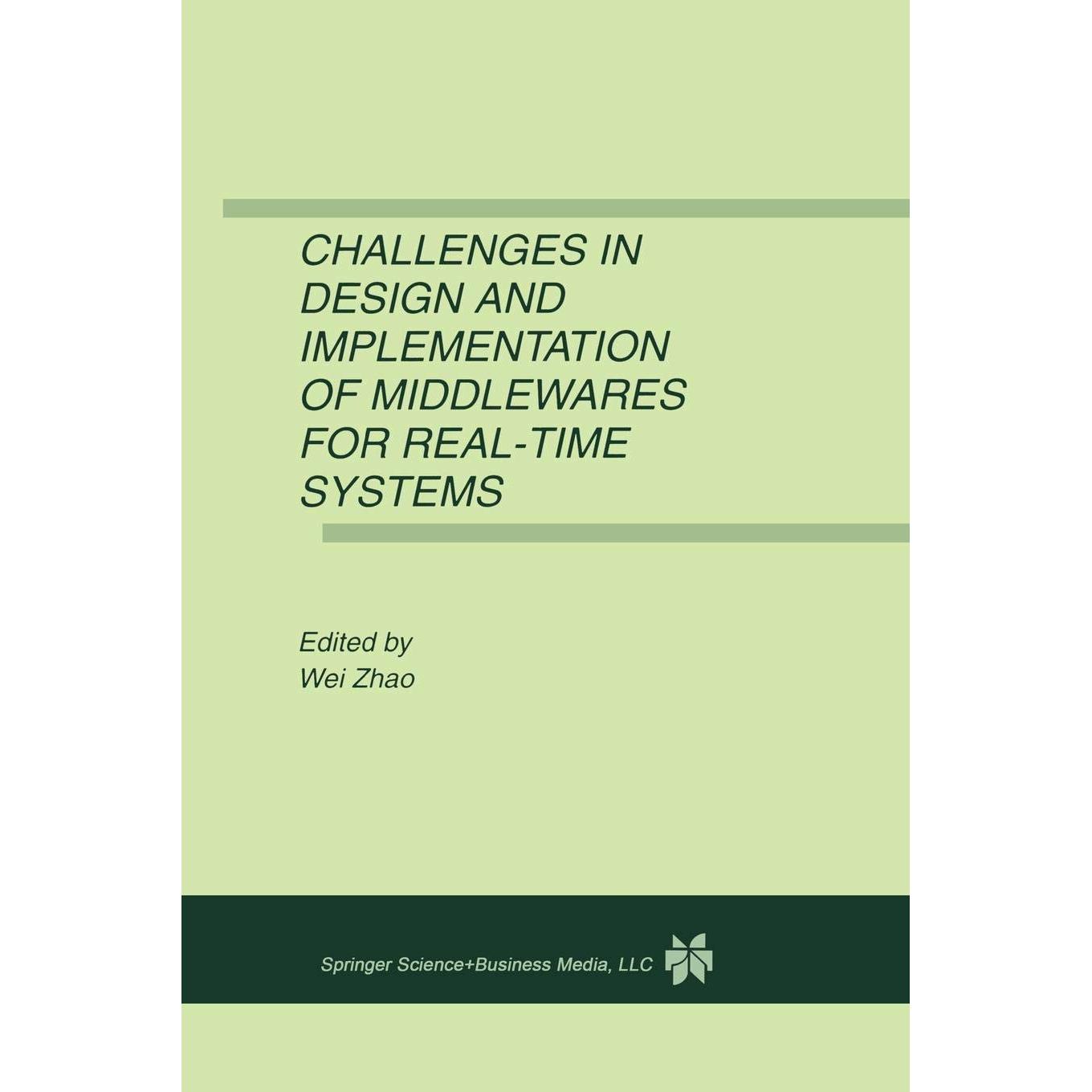 CHALLENGES IN DESIGN AND IMPLEMENTATION OF MIDDLEWARES FOR REAL-TIME SYSTEMS

Edited by
Wei Zhao

Springer Science+Business Media, LLC